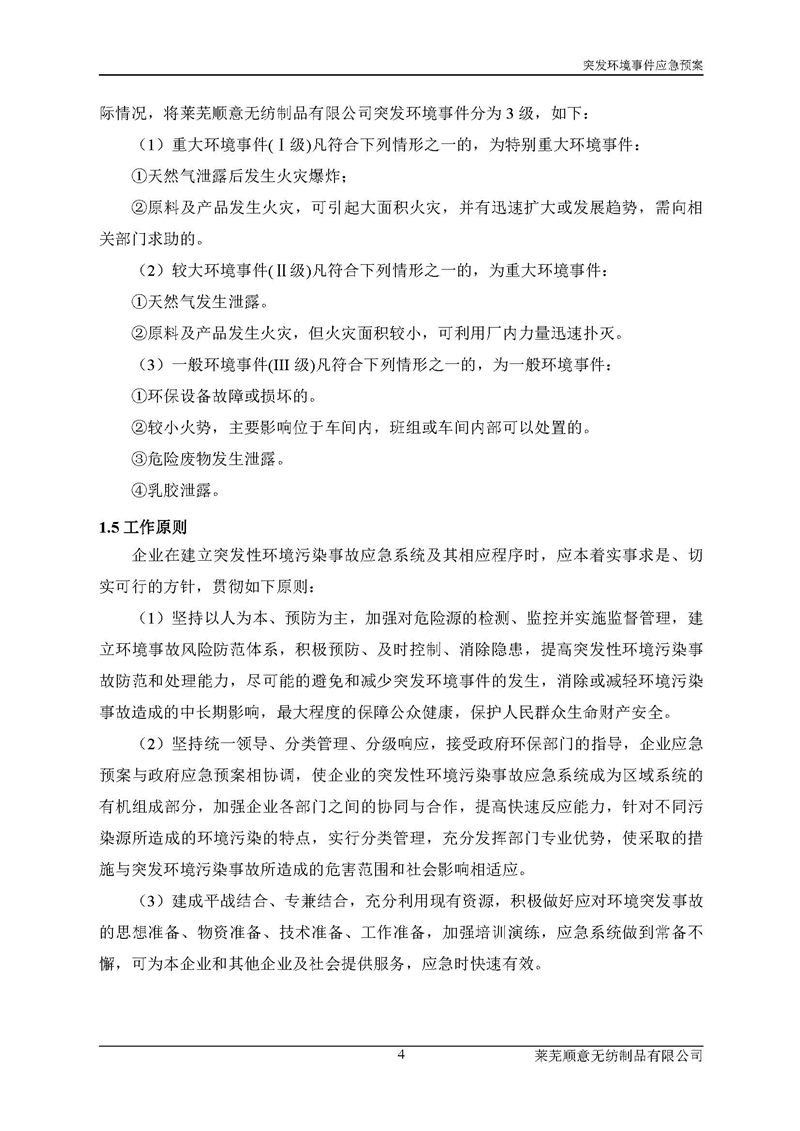 突发环境事件应急预案

际情况，将莱芜顺意无纺制品有限公司突发环境事件分为 3 级，如下：

（1）重大环境事件(Ⅰ级)凡符合下列情形之一的，为特别重大环境事件：

①天然气泄露后发生火灾爆炸；

②原料及产品发生火灾，可引起大面积火灾，并有迅速扩大或发展趋势，需向相关部门求助的。

（2）较大环境事件(Ⅱ级)凡符合下列情形之一的，为重大环境事件：

①天然气发生泄露。

②原料及产品发生火灾，但火灾面积较小，可利用厂内力量迅速扑灭。

（3）一般环境事件(III 级)凡符合下列情形之一的，为一般环境事件：

①环保设备故障或损坏的。

②较小火势，主要影响位于车间内，班组或车间内部可以处置的。

③危险废物发生泄露。

④乳胶泄露。

1.5 工作原则

企业在建立突发性环境污染事故应急系统及其相应程序时，应本着实事求是、切实可行的方针，贯彻如下原则：

（1）坚持以人为本、预防为主，加强对危险源的检测、监控并实施监督管理，建立环境事故风险防范体系，积极预防、及时控制、消除隐患，提高突发性环境污染事故防范和处理能力，尽可能的避免和减少突发环境事件的发生，消除或减轻环境污染事故造成的中长期影响，最大程度的保障公众健康，保护人民群众生命财产安全。

（2）坚持统一领导、分类管理、分级响应，接受政府环保部门的指导，企业应急预案与政府应急预案相协调，使企业的突发性环境污染事故应急系统成为区域系统的有机组成部分，加强企业各部门之间的协同与合作，提高快速反应能力，针对不同污染源所造成的环境污染的特点，实行分类管理，充分发挥部门专业优势，使采取的措施与突发环境污染事故所造成的危害范围和社会影响相适应。

（3）建成平战结合、专兼结合，充分利用现有资源，积极做好应对环境突发事故的思想准备、物资准备、技术准备、工作准备，加强培训演练，应急系统做到常备不懈，可为本企业和其他企业及社会提供服务，应急时快速有效。

4

莱芜顺意无纺制品有限公司